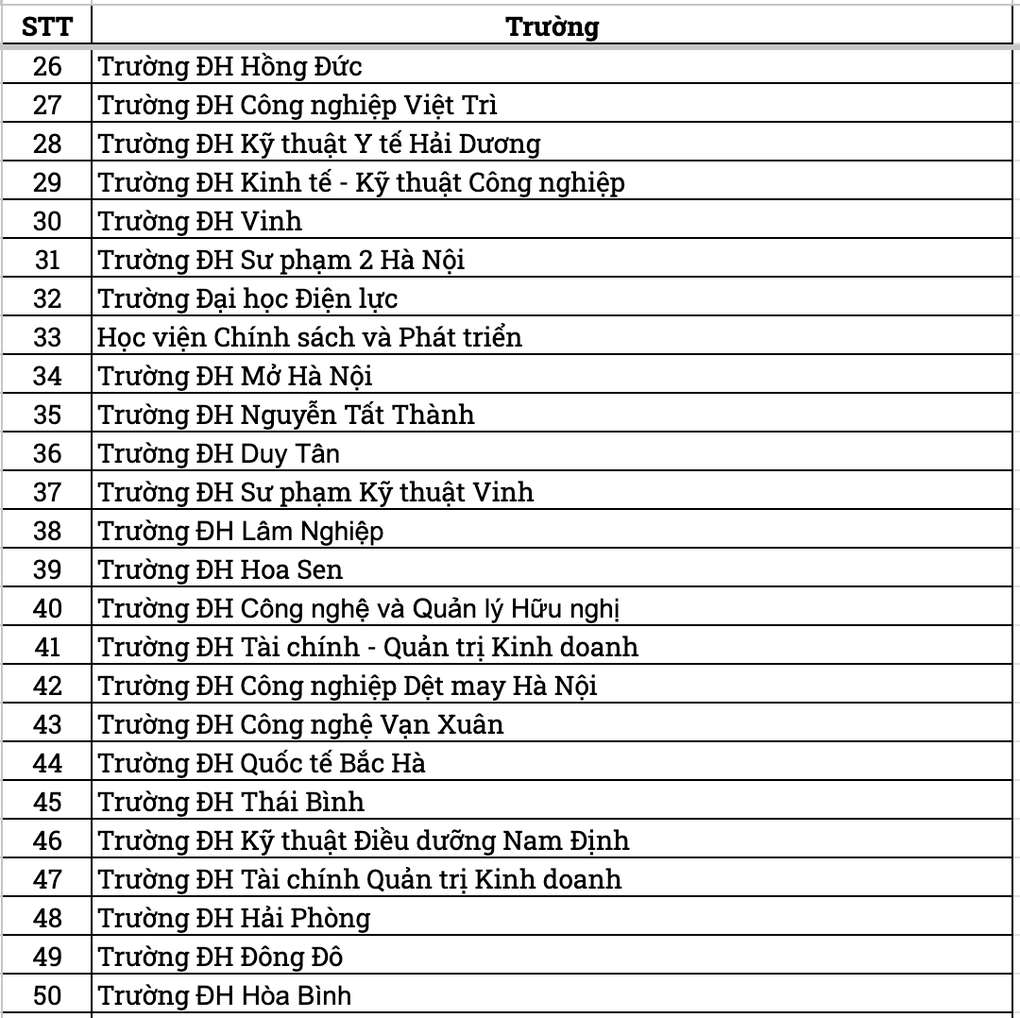 | STT | Trường |
|---|---|
| 26 | Trường ĐH Hồng Đức |
| 27 | Trường ĐH Công nghiệp Việt Trì |
| 28 | Trường ĐH Kỹ thuật Y tế Hải Dương |
| 29 | Trường ĐH Kinh tế - Kỹ thuật Công nghiệp |
| 30 | Trường ĐH Vinh |
| 31 | Trường ĐH Sư phạm 2 Hà Nội |
| 32 | Trường Đại học Điện lực |
| 33 | Học viện Chính sách và Phát triển |
| 34 | Trường ĐH Mở Hà Nội |
| 35 | Trường ĐH Nguyễn Tất Thành |
| 36 | Trường ĐH Duy Tân |
| 37 | Trường ĐH Sư phạm Kỹ thuật Vinh |
| 38 | Trường ĐH Lâm Nghiệp |
| 39 | Trường ĐH Hoa Sen |
| 40 | Trường ĐH Công nghệ và Quản lý Hữu nghị |
| 41 | Trường ĐH Tài chính - Quản trị Kinh doanh |
| 42 | Trường ĐH Công nghiệp Dệt may Hà Nội |
| 43 | Trường ĐH Công nghệ Vạn Xuân |
| 44 | Trường ĐH Quốc tế Bắc Hà |
| 45 | Trường ĐH Thái Bình |
| 46 | Trường ĐH Kỹ thuật Điều dưỡng Nam Định |
| 47 | Trường ĐH Tài chính Quản trị Kinh doanh |
| 48 | Trường ĐH Hải Phòng |
| 49 | Trường ĐH Đông Đô |
| 50 | Trường ĐH Hòa Bình |